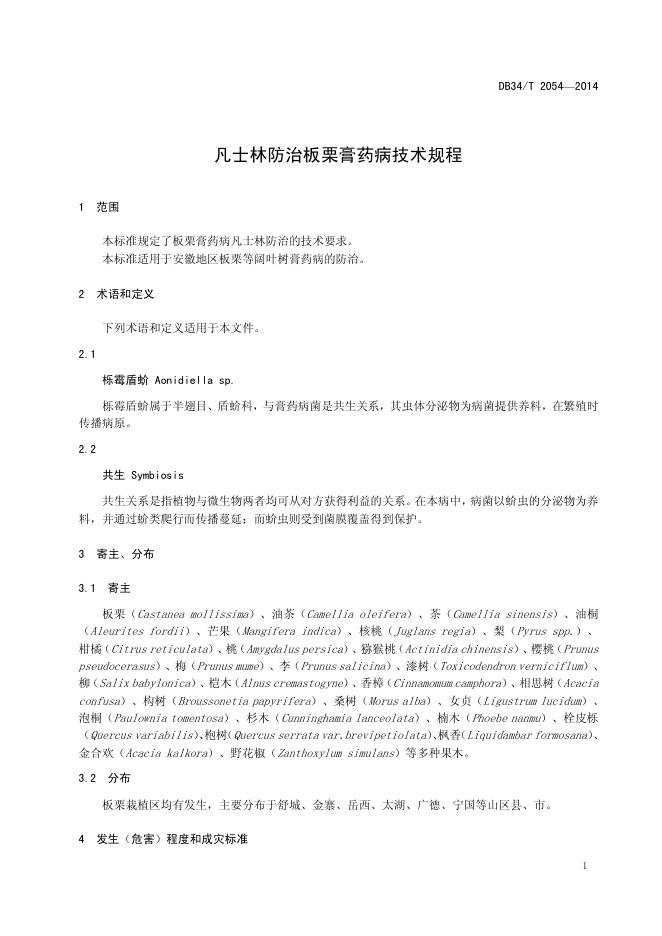 DB34/T 2054—2014

凡士林防治板栗膏药病技术规程

1 范围

本标准规定了板栗膏药病凡士林防治的技术要求。
本标准适用于安徽地区板栗等阔叶树膏药病的防治。

2 术语和定义

下列术语和定义适用于本文件。

2.1

栎霉盾蚧 Aonidiella sp.

栎霉盾蚧属于半翅目、盾蚧科，与膏药病菌是共生关系，其虫体分泌物为病菌提供养料，在繁殖时传播病原。

2.2

共生 Symbiosis

共生关系是指植物与微生物两者均可从对方获得利益的关系。在本病中，病菌以蚧虫的分泌物为养料，并通过蚧类爬行而传播蔓延；而蚧虫则受到菌膜覆盖得到保护。

3 寄主、分布

3.1 寄主

板栗（Castanea mollissima）、油茶（Camellia oleifera）、茶（Camellia sinensis）、油桐（Aleurites fordii）、芒果（Mangifera indica）、核桃（Juglans regia）、梨（Pyrus spp.）、柑橘（Citrus reticulata）、桃（Amygdalus persica）、猕猴桃（Actinidia chinensis）、樱桃（Prunus pseudocerasus）、梅（Prunus mume）、李（Prunus salicina）、漆树（Toxicodendron verniciflum）、柳（Salix babylonica）、桤木（Alnus cremastogyne）、香樟（Cinnamomum camphora）、相思树（Acacia confusa）、构树（Broussonetia papyrifera）、桑树（Morus alba）、女贞（Ligustrum lucidum）、泡桐（Paulownia tomentosa）、杉木（Cunninghamia lanceolata）、楠木（Phoebe nanmu）、栓皮栎（Quercus variabilis）、枹树（Quercus serrata var.brevipetiolata）、枫香（Liquidambar formosana）、金合欢（Acacia kalkora）、野花椒（Zanthoxylum simulans）等多种果木。

3.2 分布

板栗栽植区均有发生，主要分布于舒城、金寨、岳西、太湖、广德、宁国等山区县、市。

4 发生（危害）程度和成灾标准

1